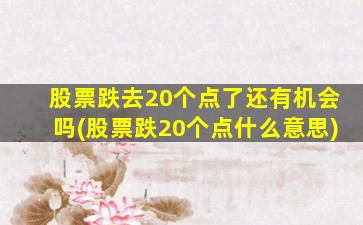 股票跌去20个点了还有机会吗(股票跌20个点什么意思)